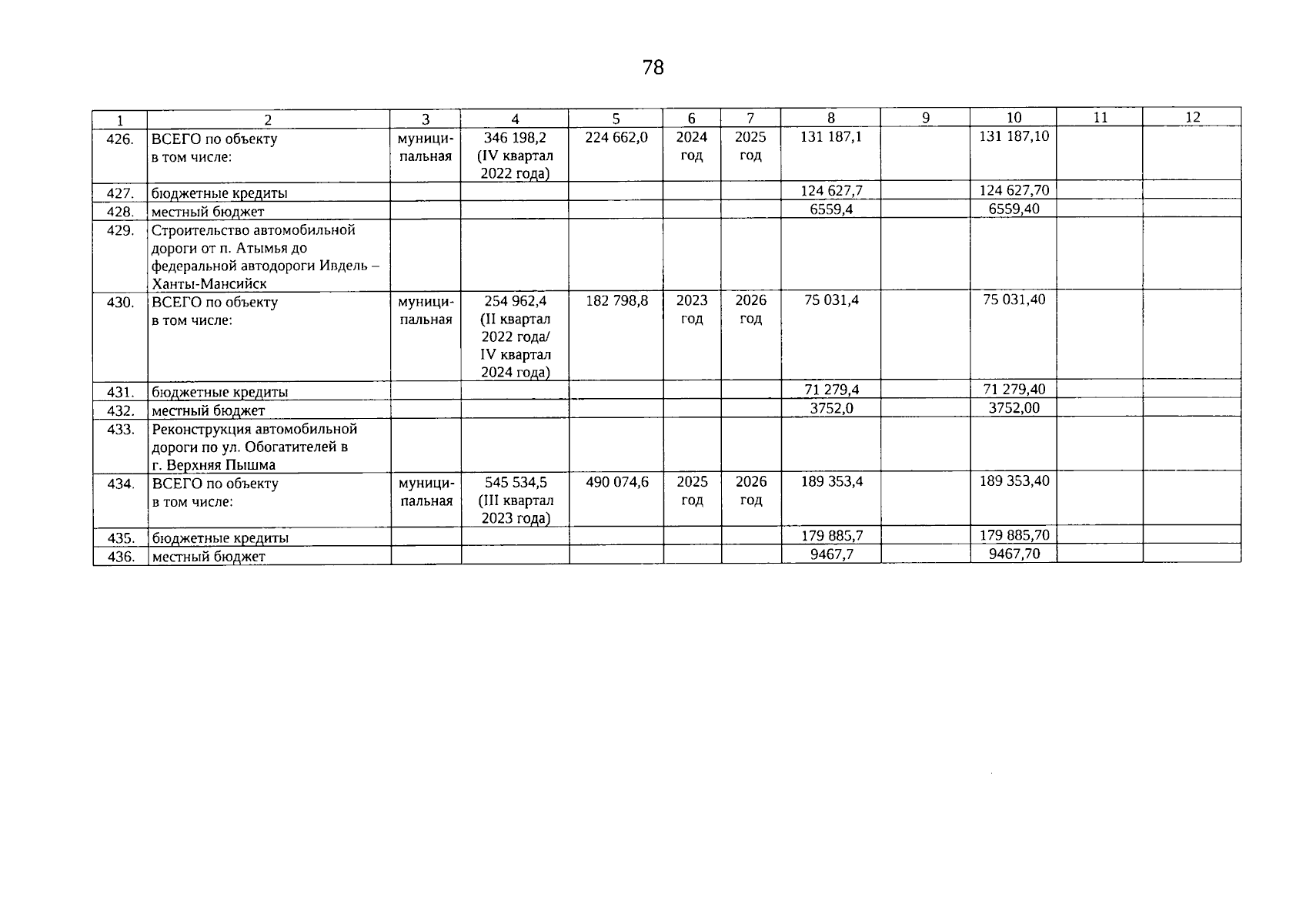 78

| 1 | 2 | 3 | 4 | 5 | 6 | 7 | 8 | 9 | 10 | 11 | 12 |
|---|---|---|---|---|---|---|---|---|---|---|---|
| 426. | ВСЕГО по объекту в том числе: | муниципальная | 346 198,2 (IV квартал 2022 года) | 224 662,0 | 2024 год | 2025 год | 131 187,1 | | 131 187,10 | | |
| 427. | бюджетные кредиты | | | | | | 124 627,7 | | 124 627,70 | | |
| 428. | местный бюджет | | | | | | 6559,4 | | 6559,40 | | |
| 429. | Строительство автомобильной дороги от п. Атымья до федеральной автодороги Ивдель – Ханты-Мансийск | | | | | | | | | | |
| 430. | ВСЕГО по объекту в том числе: | муниципальная | 254 962,4 (II квартал 2022 года/ IV квартал 2024 года) | 182 798,8 | 2023 год | 2026 год | 75 031,4 | | 75 031,40 | | |
| 431. | бюджетные кредиты | | | | | | 71 279,4 | | 71 279,40 | | |
| 432. | местный бюджет | | | | | | 3752,0 | | 3752,00 | | |
| 433. | Реконструкция автомобильной дороги по ул. Обогатителей в г. Верхняя Пышма | | | | | | | | | | |
| 434. | ВСЕГО по объекту в том числе: | муниципальная | 545 534,5 (III квартал 2023 года) | 490 074,6 | 2025 год | 2026 год | 189 353,4 | | 189 353,40 | | |
| 435. | бюджетные кредиты | | | | | | 179 885,7 | | 179 885,70 | | |
| 436. | местный бюджет | | | | | | 9467,7 | | 9467,70 | | |